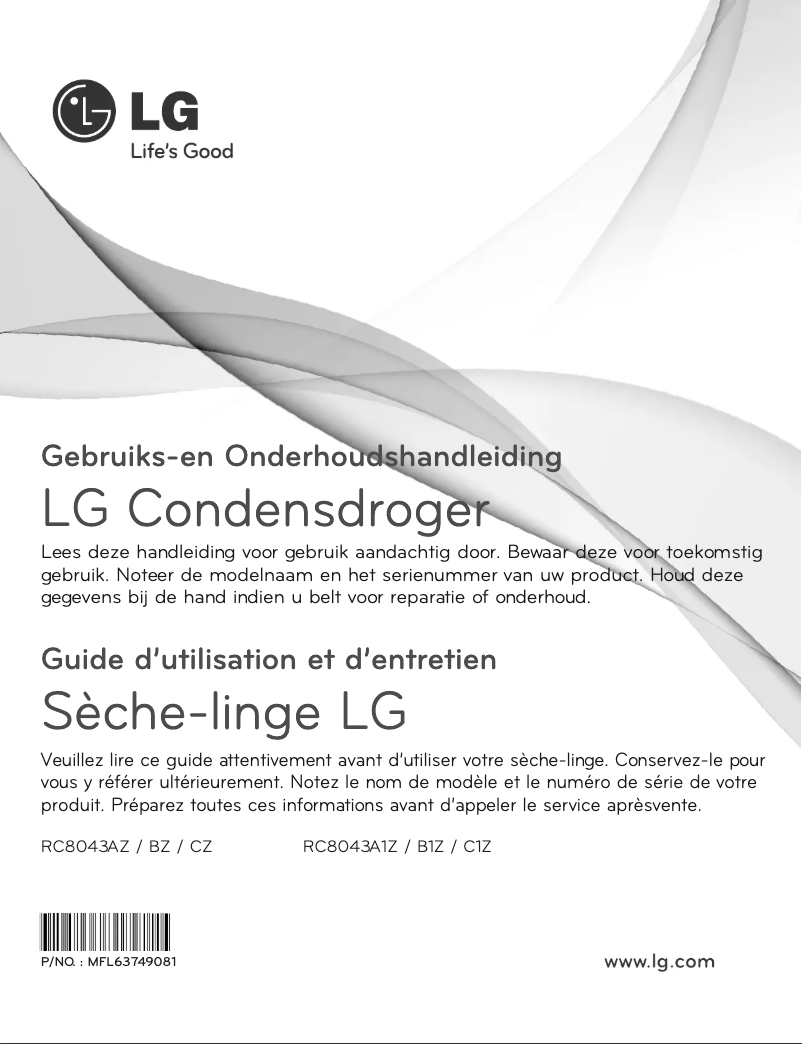 LG
Life's Good

Gebruiks-en Onderhoudshandleiding

LG Condensdroger

Lees deze handleiding voor gebruik aandachtig door. Bewaar deze voor toekomstig gebruik. Noteer de modelnaam en het serienummer van uw product. Houd deze gegevens bij de hand indien u belt voor reparatie of onderhoud.

Guide d'utilisation et d'entretien

Sèche-linge LG

Veuillez lire ce guide attentivement avant d'utiliser votre sèche-linge. Conservez-le pour vous y référer ultérieurement. Notez le nom de modèle et le numéro de série de votre produit. Préparez toutes ces informations avant d'appeler le service aprèsvente.

RC8043AZ / BZ / CZ RC8043A1Z / B1Z / C1Z

P/NO. : MFL63749081

www.lg.com